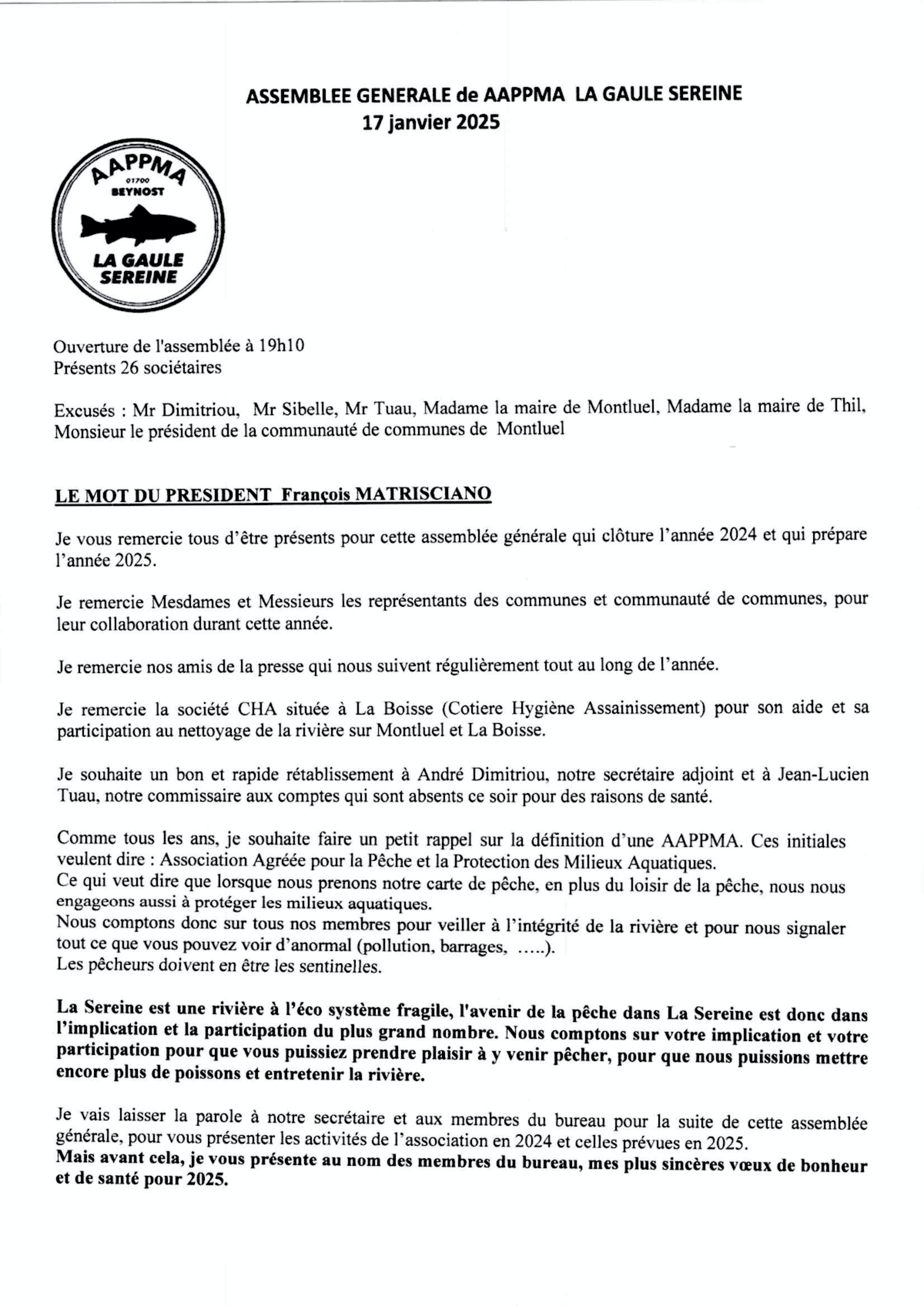 ASSEMBLEE GENERALE de AAPPMA LA GAULE SEREINE
17 janvier 2025

AAPPMA
01700
BEYNOST
LA GAULE SEREINE

Ouverture de l'assemblée à 19h10
Présents 26 sociétaires

Excusés : Mr Dimitriou, Mr Sibelle, Mr Tuau, Madame la maire de Montluel, Madame la maire de Thil, Monsieur le président de la communauté de communes de Montluel

LE MOT DU PRESIDENT François MATRISCIANO

Je vous remercie tous d'être présents pour cette assemblée générale qui clôture l'année 2024 et qui prépare l'année 2025.

Je remercie Mesdames et Messieurs les représentants des communes et communauté de communes, pour leur collaboration durant cette année.

Je remercie nos amis de la presse qui nous suivent régulièrement tout au long de l'année.

Je remercie la société CHA située à La Boisse (Cotiere Hygiène Assainissement) pour son aide et sa participation au nettoyage de la rivière sur Montluel et La Boisse.

Je souhaite un bon et rapide rétablissement à André Dimitriou, notre secrétaire adjoint et à Jean-Lucien Tuau, notre commissaire aux comptes qui sont absents ce soir pour des raisons de santé.

Comme tous les ans, je souhaite faire un petit rappel sur la définition d'une AAPPMA. Ces initiales veulent dire : Association Agréée pour la Pêche et la Protection des Milieux Aquatiques.
Ce qui veut dire que lorsque nous prenons notre carte de pêche, en plus du loisir de la pêche, nous nous engageons aussi à protéger les milieux aquatiques.
Nous comptons donc sur tous nos membres pour veiller à l'intégrité de la rivière et pour nous signaler tout ce que vous pouvez voir d'anormal (pollution, barrages, .....).
Les pêcheurs doivent en être les sentinelles.

La Sereine est une rivière à l'éco système fragile, l'avenir de la pêche dans La Sereine est donc dans l'implication et la participation du plus grand nombre. Nous comptons sur votre implication et votre participation pour que vous puissiez prendre plaisir à y venir pêcher, pour que nous puissions mettre encore plus de poissons et entretenir la rivière.

Je vais laisser la parole à notre secrétaire et aux membres du bureau pour la suite de cette assemblée générale, pour vous présenter les activités de l'association en 2024 et celles prévues en 2025.
Mais avant cela, je vous présente au nom des membres du bureau, mes plus sincères vœux de bonheur et de santé pour 2025.